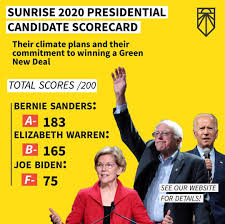 SUNRISE 2020 PRESIDENTIAL CANDIDATE SCORECARD

Their climate plans and their commitment to winning a Green New Deal

TOTAL SCORES /200

BERNIE SANDERS:

A- 183

ELIZABETH WARREN:

B- 165

JOE BIDEN:

F- 75

SEE OUR WEBSITE FOR DETAILS!